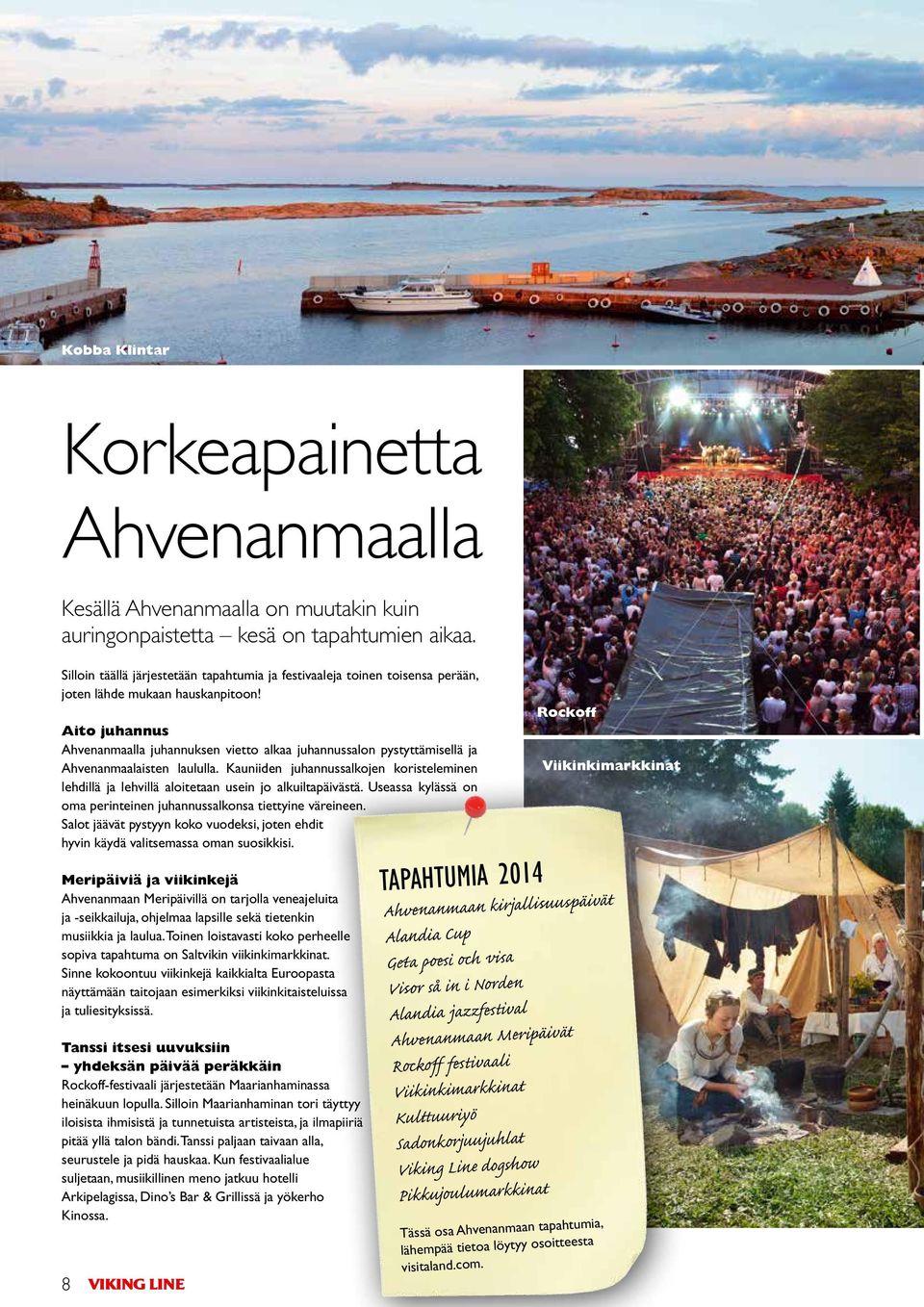 Kobba Klintar

Korkeapainetta Ahvenanmaalla

Kesällä Ahvenanmaalla on muutakin kuin auringonpaistetta – kesä on tapahtumien aikaa.

Silloin täällä järjestetään tapahtumia ja festivaaleja toinen toisensa perään, joten lähde mukaan hauskanpitoon!

Aito juhannus
Ahvenanmaalla juhannuksen vietto alkaa juhannussalon pystyttämisellä ja Ahvenanmaalaisten laululla. Kauniiden juhannussalkojen koristeleminen lehdillä ja lehvillä aloitetaan usein jo alkuiltapäivästä. Useassa kylässä on oma perinteinen juhannussalkonsa tiettyine väreineen. Salot jäävät pystyyn koko vuodeksi, joten ehdit hyvin käydä valitsemassa oman suosikkisi.

Meripäiviä ja viikinkejä
Ahvenanmaan Meripäivillä on tarjolla veneajeluita ja -seikkailuja, ohjelmaa lapsille sekä tietenkin musiikkia ja laulua. Toinen loistavasti koko perheelle sopiva tapahtuma on Saltvikin viikinkimarkkinat. Sinne kokoontuu viikinkejä kaikkialta Euroopasta näyttämään taitojaan esimerkiksi viikinkitaisteluissa ja tuliesityksissä.

Tanssi itsesi uuvuksiin – yhdeksän päivää peräkkäin
Rockoff-festivaali järjestetään Maarianhaminassa heinäkuun lopulla. Silloin Maarianhaminan tori täyttyy iloisista ihmisistä ja tunnetuista artisteista, ja ilmapiiriä pitää yllä talon bändi. Tanssi paljaan taivaan alla, seurustele ja pidä hauskaa. Kun festivaalialue suljetaan, musiikillinen meno jatkuu hotelli Arkipelagissa, Dino's Bar & Grillissä ja yökerho Kinossa.

Rockoff

Viikinkimarkkinat

TAPAHTUMIA 2014
Ahvenanmaan kirjallisuuspäivät
Alandia Cup
Geta poesi och visa
Visor så in i Norden
Alandia jazzfestival
Ahvenanmaan Meripäivät
Rockoff festivaali
Viikinkimarkkinat
Kulttuuriyö
Sadonkorjuujuhlat
Viking Line dogshow
Pikkujoulumarkkinat

Tässä osa Ahvenanmaan tapahtumia, lähempää tietoa löytyy osoitteesta visitaland.com.

8 VIKING LINE